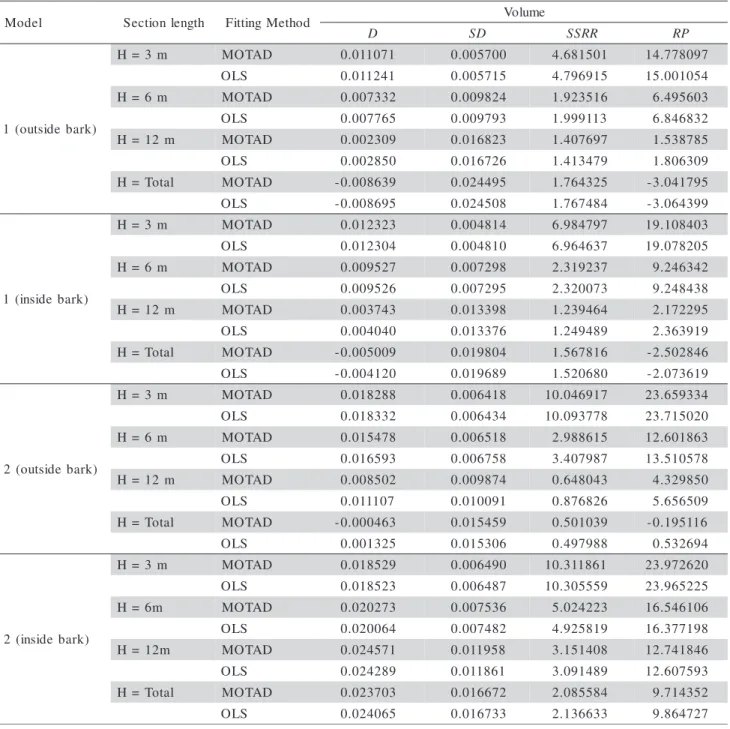 | Model | Section length | Fitting Method | Volume |  |  |  |
|---|---|---|---|---|---|---|
|  |  |  | D | SD | SSRR | RP |
| 1 (outside bark) | H = 3 m | MOTAD | 0.011071 | 0.005700 | 4.681501 | 14.778097 |
|  |  | OLS | 0.011241 | 0.005715 | 4.796915 | 15.001054 |
|  | H = 6 m | MOTAD | 0.007332 | 0.009824 | 1.923516 | 6.495603 |
|  |  | OLS | 0.007765 | 0.009793 | 1.999113 | 6.846832 |
|  | H = 12 m | MOTAD | 0.002309 | 0.016823 | 1.407697 | 1.538785 |
|  |  | OLS | 0.002850 | 0.016726 | 1.413479 | 1.806309 |
|  | H = Total | MOTAD | -0.008639 | 0.024495 | 1.764325 | -3.041795 |
|  |  | OLS | -0.008695 | 0.024508 | 1.767484 | -3.064399 |
| 1 (inside bark) | H = 3 m | MOTAD | 0.012323 | 0.004814 | 6.984797 | 19.108403 |
|  |  | OLS | 0.012304 | 0.004810 | 6.964637 | 19.078205 |
|  | H = 6 m | MOTAD | 0.009527 | 0.007298 | 2.319237 | 9.246342 |
|  |  | OLS | 0.009526 | 0.007295 | 2.320073 | 9.248438 |
|  | H = 12 m | MOTAD | 0.003743 | 0.013398 | 1.239464 | 2.172295 |
|  |  | OLS | 0.004040 | 0.013376 | 1.249489 | 2.363919 |
|  | H = Total | MOTAD | -0.005009 | 0.019804 | 1.567816 | -2.502846 |
|  |  | OLS | -0.004120 | 0.019689 | 1.520680 | -2.073619 |
| 2 (outside bark) | H = 3 m | MOTAD | 0.018288 | 0.006418 | 10.046917 | 23.659334 |
|  |  | OLS | 0.018332 | 0.006434 | 10.093778 | 23.715020 |
|  | H = 6 m | MOTAD | 0.015478 | 0.006518 | 2.988615 | 12.601863 |
|  |  | OLS | 0.016593 | 0.006758 | 3.407987 | 13.510578 |
|  | H = 12 m | MOTAD | 0.008502 | 0.009874 | 0.648043 | 4.329850 |
|  |  | OLS | 0.011107 | 0.010091 | 0.876826 | 5.656509 |
|  | H = Total | MOTAD | -0.000463 | 0.015459 | 0.501039 | -0.195116 |
|  |  | OLS | 0.001325 | 0.015306 | 0.497988 | 0.532694 |
| 2 (inside bark) | H = 3 m | MOTAD | 0.018529 | 0.006490 | 10.311861 | 23.972620 |
|  |  | OLS | 0.018523 | 0.006487 | 10.305559 | 23.965225 |
|  | H = 6m | MOTAD | 0.020273 | 0.007536 | 5.024223 | 16.546106 |
|  |  | OLS | 0.020064 | 0.007482 | 4.925819 | 16.377198 |
|  | H = 12m | MOTAD | 0.024571 | 0.011958 | 3.151408 | 12.741846 |
|  |  | OLS | 0.024289 | 0.011861 | 3.091489 | 12.607593 |
|  | H = Total | MOTAD | 0.023703 | 0.016672 | 2.085584 | 9.714352 |
|  |  | OLS | 0.024065 | 0.016733 | 2.136633 | 9.864727 |